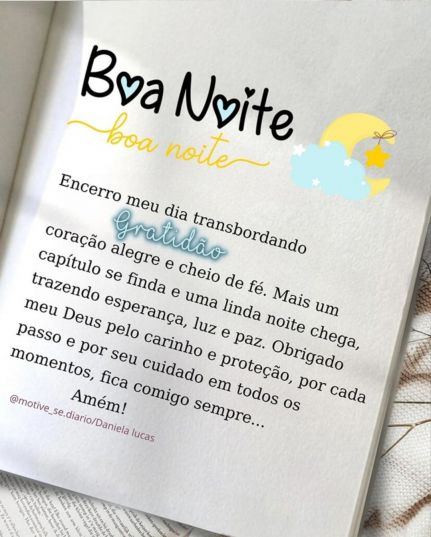 Boa Noite

boa noite

Encerro meu dia transbordando Gratidão coração alegre e cheio de fé. Mais um capítulo se finda e uma linda noite chega, trazendo esperança, luz e paz. Obrigado meu Deus pelo carinho e proteção, por cada passo e por seu cuidado em todos os momentos, fica comigo sempre... Amém!

@motive_se.diario/Daniela lucas